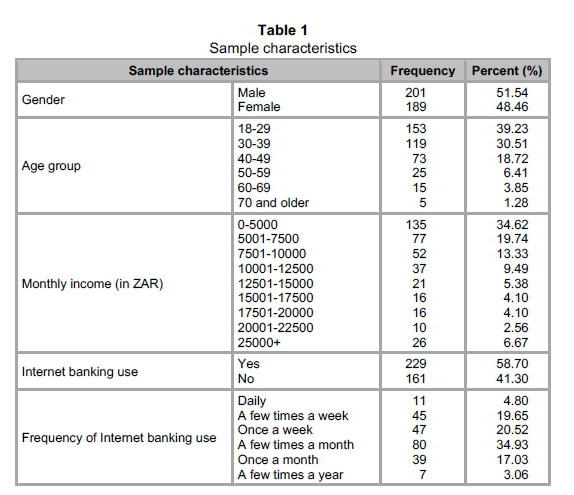 **Table 1**
Sample characteristics

| Sample characteristics | | Frequency | Percent (%) |
|---|---|---|---|
| Gender | Male | 201 | 51.54 |
| | Female | 189 | 48.46 |
| Age group | 18-29 | 153 | 39.23 |
| | 30-39 | 119 | 30.51 |
| | 40-49 | 73 | 18.72 |
| | 50-59 | 25 | 6.41 |
| | 60-69 | 15 | 3.85 |
| | 70 and older | 5 | 1.28 |
| Monthly income (in ZAR) | 0-5000 | 135 | 34.62 |
| | 5001-7500 | 77 | 19.74 |
| | 7501-10000 | 52 | 13.33 |
| | 10001-12500 | 37 | 9.49 |
| | 12501-15000 | 21 | 5.38 |
| | 15001-17500 | 16 | 4.10 |
| | 17501-20000 | 16 | 4.10 |
| | 20001-22500 | 10 | 2.56 |
| | 25000+ | 26 | 6.67 |
| Internet banking use | Yes | 229 | 58.70 |
| | No | 161 | 41.30 |
| Frequency of Internet banking use | Daily | 11 | 4.80 |
| | A few times a week | 45 | 19.65 |
| | Once a week | 47 | 20.52 |
| | A few times a month | 80 | 34.93 |
| | Once a month | 39 | 17.03 |
| | A few times a year | 7 | 3.06 |